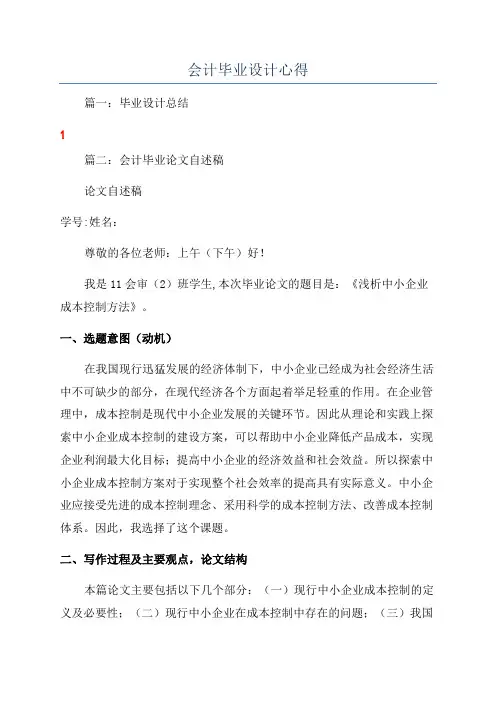 会计毕业设计心得

篇一：毕业设计总结

1

篇二：会计毕业论文自述稿

论文自述稿

学号:姓名：

尊敬的各位老师：上午（下午）好！

我是 11 会审（2）班学生,本次毕业论文的题目是：《浅析中小企业成本控制方法》。

一、选题意图（动机）

在我国现行迅猛发展的经济体制下，中小企业已经成为社会经济生活中不可缺少的部分，在现代经济各个方面起着举足轻重的作用。在企业管理中，成本控制是现代中小企业发展的关键环节。因此从理论和实践上探索中小企业成本控制的建设方案，可以帮助中小企业降低产品成本，实现企业利润最大化目标；提高中小企业的经济效益和社会效益。所以探索中小企业成本控制方案对于实现整个社会效率的提高具有实际意义。中小企业应接受先进的成本控制理念、采用科学的成本控制方法、改善成本控制体系。因此，我选择了这个课题。

二、写作过程及主要观点，论文结构

本篇论文主要包括以下几个部分：（一）现行中小企业成本控制的定义及必要性；（二）现行中小企业在成本控制中存在的问题；（三）我国